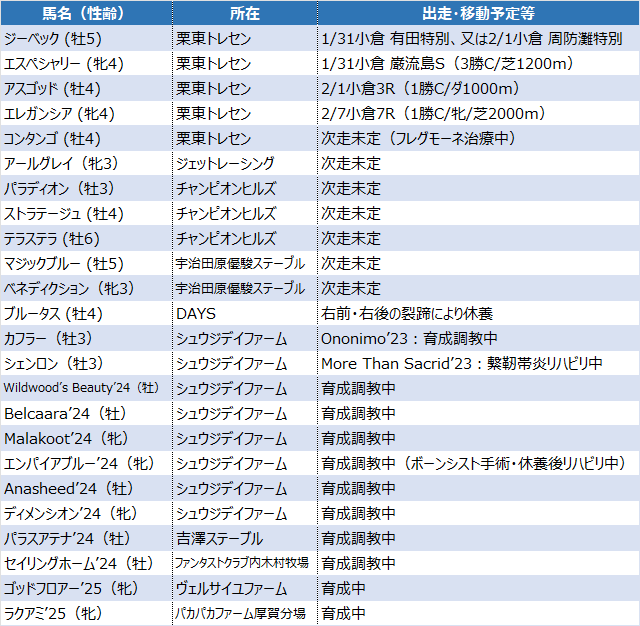 | 馬名（性齢） | 所在 | 出走・移動予定等 |
|---|---|---|
| ジーベック（牡5） | 栗東トレセン | 1/31小倉 有田特別、又は2/1小倉 周防灘特別 |
| エスペシャリー（牝4） | 栗東トレセン | 1/31小倉 巌流島S（3勝C/芝1200m） |
| アスゴッド（牡4） | 栗東トレセン | 2/1小倉3R（1勝C/ダ1000m） |
| エレガンシア（牝4） | 栗東トレセン | 2/7小倉7R（1勝C/牝/芝2000m） |
| コンタンゴ（牡4） | 栗東トレセン | 次走未定（フレグモーネ治療中） |
| アールグレイ（牝3） | ジェットレーシング | 次走未定 |
| パラディオン（牡3） | チャンピオンヒルズ | 次走未定 |
| ストラテージュ（牡4） | チャンピオンヒルズ | 次走未定 |
| テラステラ（牡6） | チャンピオンヒルズ | 次走未定 |
| マジックブルー（牡5） | 宇治田原優駿ステーブル | 次走未定 |
| ベネディクション（牝3） | 宇治田原優駿ステーブル | 次走未定 |
| ブルータス（牡4） | DAYS | 右前・右後の裂蹄により休養 |
| カフラー（牡3） | シュウジデイファーム | Ononimo'23：育成調教中 |
| シェンロン（牡3） | シュウジデイファーム | More Than Sacrid'23：繋靭帯炎リハビリ中 |
| Wildwood's Beauty'24（牡） | シュウジデイファーム | 育成調教中 |
| Belcaara'24（牡） | シュウジデイファーム | 育成調教中 |
| Malakoot'24（牝） | シュウジデイファーム | 育成調教中 |
| エンパイアブルー'24（牝） | シュウジデイファーム | 育成調教中（ボーンシスト手術・休養後リハビリ中） |
| Anasheed'24（牡） | シュウジデイファーム | 育成調教中 |
| ディメンシオン'24（牝） | シュウジデイファーム | 育成調教中 |
| パラスアテナ'24（牡） | 吉澤ステーブル | 育成調教中 |
| セイリングホーム'24（牡） | ファンタストクラブ内木村牧場 | 育成調教中 |
| ゴッドフロアー'25（牝） | ヴェルサイユファーム | 育成中 |
| ラクアミ'25（牝） | パカパカファーム厚賀分場 | 育成中 |